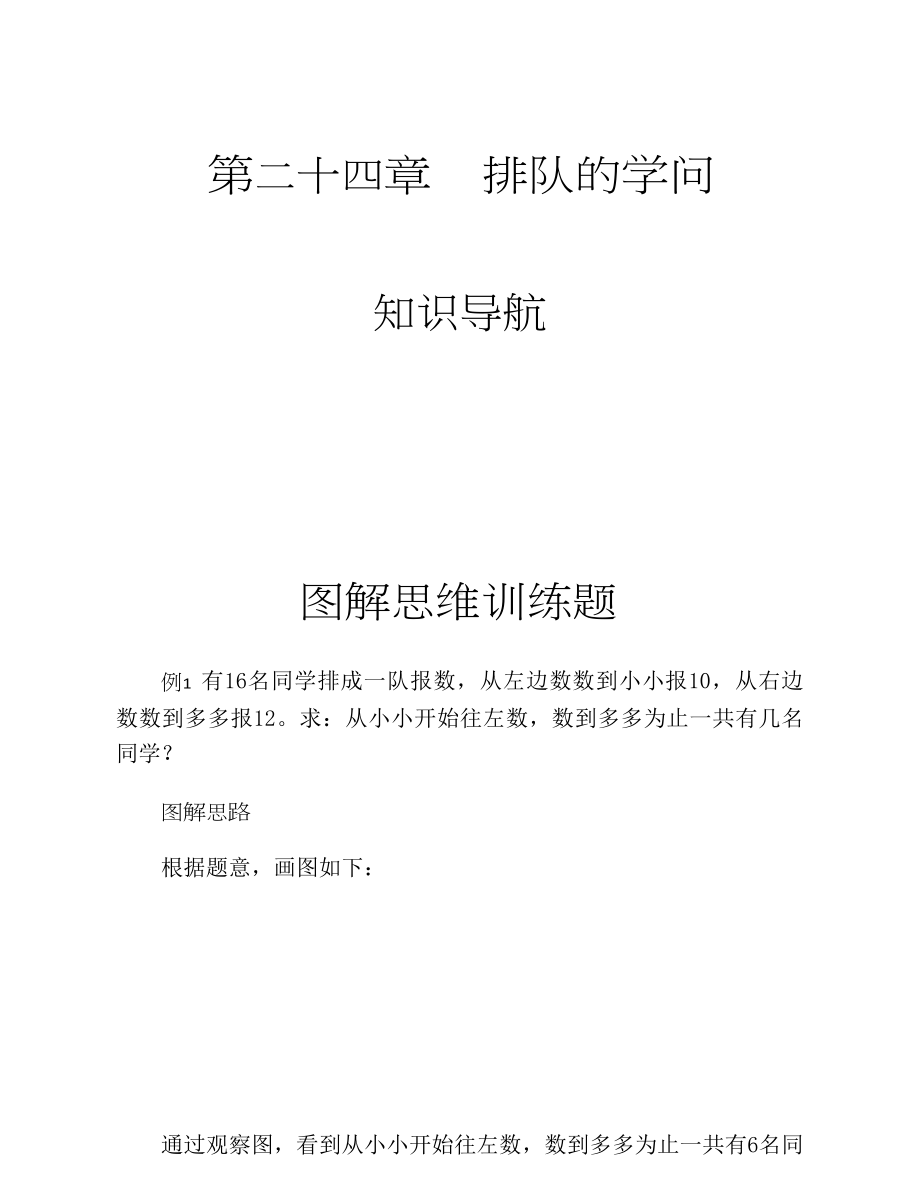 第二十四章　排队的学问

知识导航

图解思维训练题

例1 有16名同学排成一队报数，从左边数数到小小报10，从右边数数到多多报12。求：从小小开始往左数，数到多多为止一共有几名同学？

图解思路

根据题意，画图如下：

通过观察图，看到从小小开始往左数，数到多多为止一共有6名同